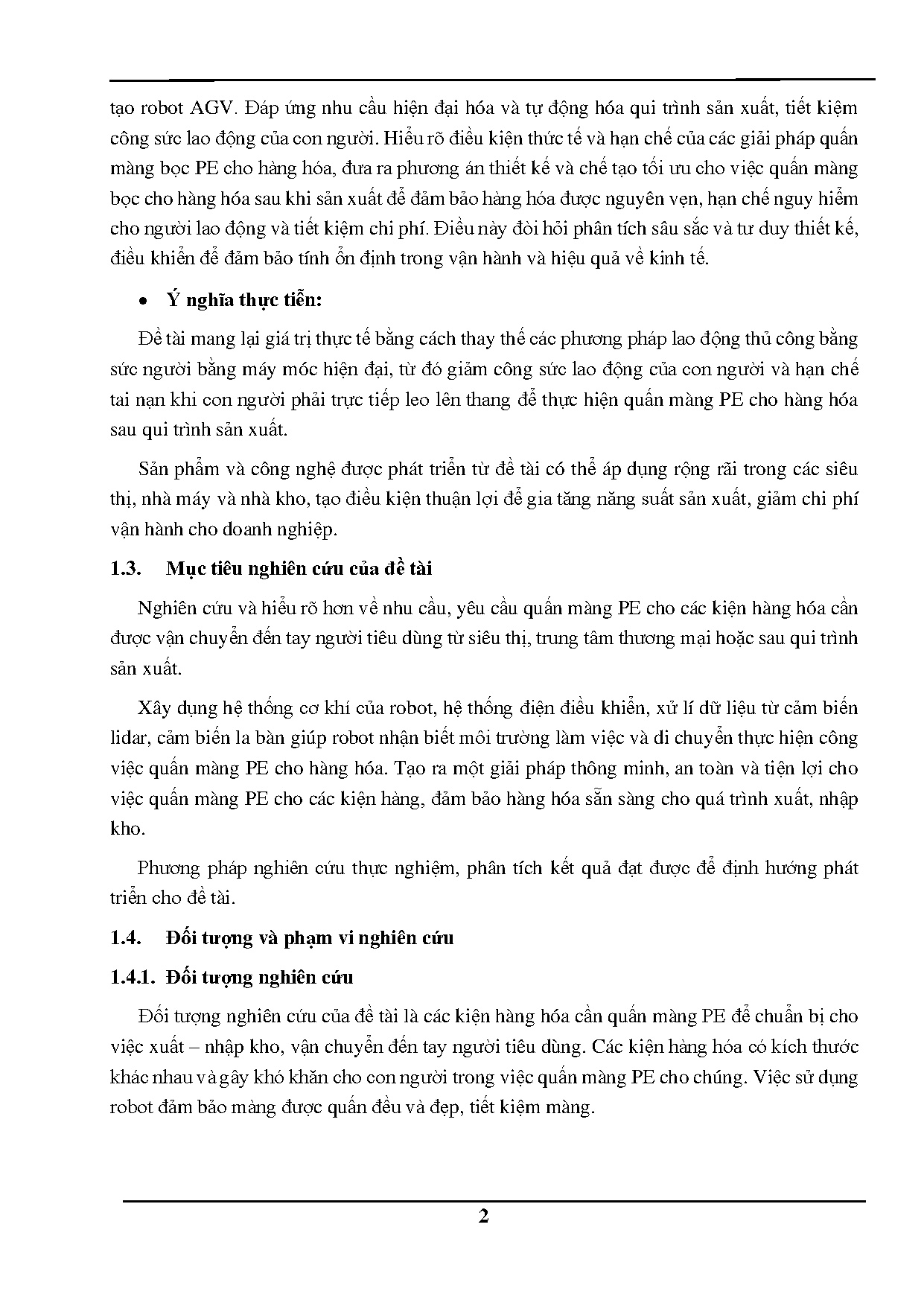 tạo robot AGV. Đáp ứng nhu cầu hiện đại hóa và tự động hóa qui trình sản xuất, tiết kiệm công sức lao động của con người. Hiểu rõ điều kiện thức tế và hạn chế của các giải pháp quấn màng bọc PE cho hàng hóa, đưa ra phương án thiết kế và chế tạo tối ưu cho việc quấn màng bọc cho hàng hóa sau khi sản xuất để đảm bảo hàng hóa được nguyên vẹn, hạn chế nguy hiểm cho người lao động và tiết kiệm chi phí. Điều này đòi hỏi phân tích sâu sắc và tư duy thiết kế, điều khiển để đảm bảo tính ổn định trong vận hành và hiệu quả về kinh tế.

• Ý nghĩa thực tiễn:

Đề tài mang lại giá trị thực tế bằng cách thay thế các phương pháp lao động thủ công bằng sức người bằng máy móc hiện đại, từ đó giảm công sức lao động của con người và hạn chế tai nạn khi con người phải trực tiếp leo lên thang để thực hiện quấn màng PE cho hàng hóa sau qui trình sản xuất.

Sản phẩm và công nghệ được phát triển từ đề tài có thể áp dụng rộng rãi trong các siêu thị, nhà máy và nhà kho, tạo điều kiện thuận lợi để gia tăng năng suất sản xuất, giảm chi phí vận hành cho doanh nghiệp.

1.3. Mục tiêu nghiên cứu của đề tài

Nghiên cứu và hiểu rõ hơn về nhu cầu, yêu cầu quấn màng PE cho các kiện hàng hóa cần được vận chuyển đến tay người tiêu dùng từ siêu thị, trung tâm thương mại hoặc sau qui trình sản xuất.

Xây dựng hệ thống cơ khí của robot, hệ thống điện điều khiển, xử lí dữ liệu từ cảm biến lidar, cảm biến la bàn giúp robot nhận biết môi trường làm việc và di chuyển thực hiện công việc quấn màng PE cho hàng hóa. Tạo ra một giải pháp thông minh, an toàn và tiện lợi cho việc quấn màng PE cho các kiện hàng, đảm bảo hàng hóa sẵn sàng cho quá trình xuất, nhập kho.

Phương pháp nghiên cứu thực nghiệm, phân tích kết quả đạt được để định hướng phát triển cho đề tài.

1.4. Đối tượng và phạm vi nghiên cứu

1.4.1. Đối tượng nghiên cứu

Đối tượng nghiên cứu của đề tài là các kiện hàng hóa cần quấn màng PE để chuẩn bị cho việc xuất – nhập kho, vận chuyển đến tay người tiêu dùng. Các kiện hàng hóa có kích thước khác nhau và gây khó khăn cho con người trong việc quấn màng PE cho chúng. Việc sử dụng robot đảm bảo màng được quấn đều và đẹp, tiết kiệm màng.

2